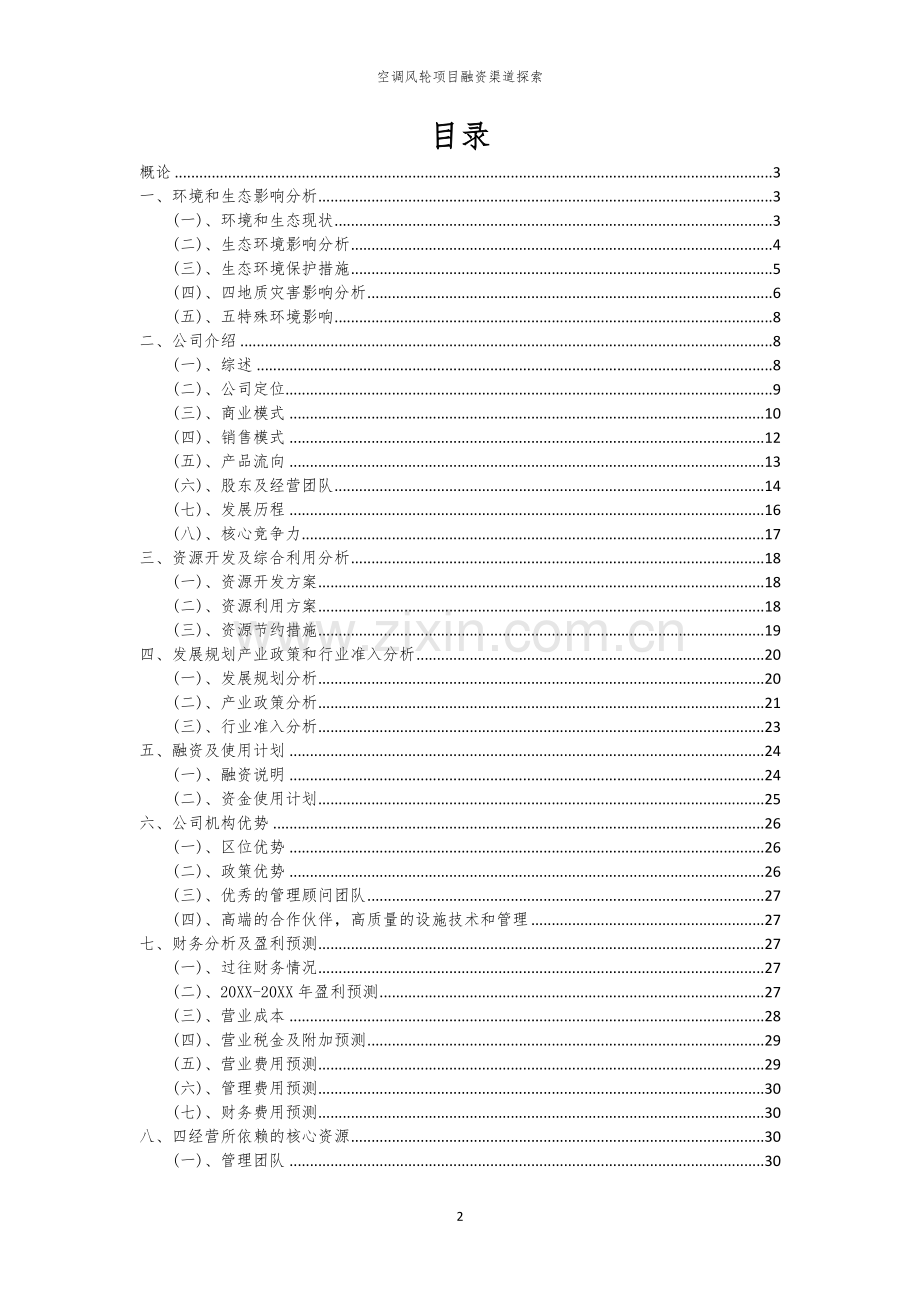 空调风轮项目融资渠道探索

目录

概论 3
一、环境和生态影响分析 3
(一)、环境和生态现状 3
(二)、生态环境影响分析 4
(三)、生态环境保护措施 5
(四)、四地质灾害影响分析 6
(五)、五特殊环境影响 8
二、公司介绍 8
(一)、综述 8
(二)、公司定位 9
(三)、商业模式 10
(四)、销售模式 12
(五)、产品流向 13
(六)、股东及经营团队 14
(七)、发展历程 16
(八)、核心竞争力 17
三、资源开发及综合利用分析 18
(一)、资源开发方案 18
(二)、资源利用方案 18
(三)、资源节约措施 19
四、发展规划产业政策和行业准入分析 20
(一)、发展规划分析 20
(二)、产业政策分析 21
(三)、行业准入分析 23
五、融资及使用计划 24
(一)、融资说明 24
(二)、资金使用计划 25
六、公司机构优势 26
(一)、区位优势 26
(二)、政策优势 26
(三)、优秀的管理顾问团队 27
(四)、高端的合作伙伴,高质量的设施技术和管理 27
七、财务分析及盈利预测 27
(一)、过往财务情况 27
(二)、20XX-20XX年盈利预测 27
(三)、营业成本 28
(四)、营业税金及附加预测 29
(五)、营业费用预测 29
(六)、管理费用预测 30
(七)、财务费用预测 30
八、四经营所依赖的核心资源 30
(一)、管理团队 30

2

www.zixin.com.cn